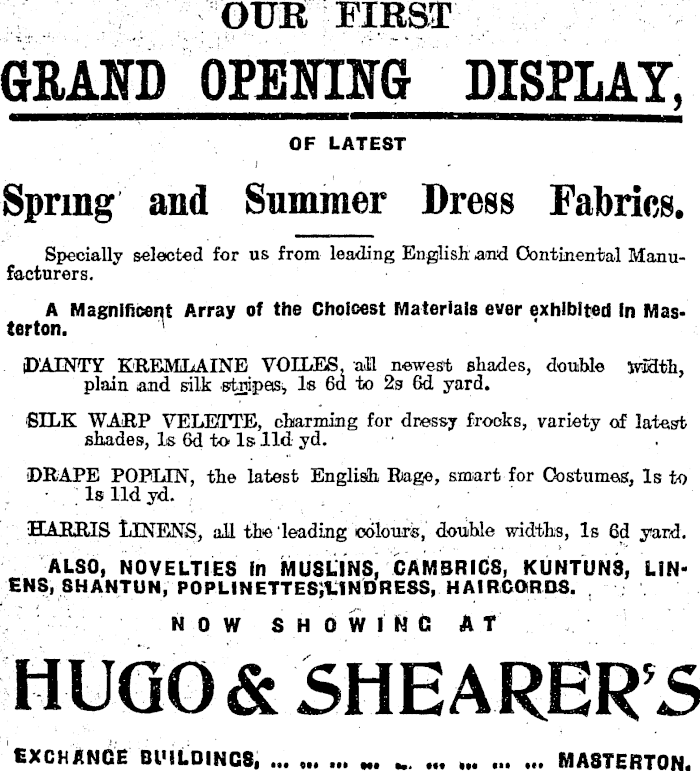 OUR FIRST

GRAND OPENING DISPLAY,

OF LATEST

Spring and Summer Dress Fabrics.

Specially selected for us from leading English and Continental Manufacturers.

A Magnificent Array of the Choicest Materials ever exhibited in Masterton.

DAINTY KREMLAINE VOILES, all newest shades, double width, plain and silk stripes, 1s 6d to 2s 6d yard.

SILK WARP VELETTE, charming for dressy frocks, variety of latest shades, 1s 6d to 1s 11d yd.

DRAPE POPLIN, the latest English Rage, smart for Costumes, 1s to 1s 11d yd.

HARRIS LINENS, all the leading colours, double widths, 1s 6d yard.

ALSO, NOVELTIES in MUSLINS, CAMBRICS, KUNTUNS, LINENS, SHANTUN, POPLINETTES, LINDRESS, HAIRCORDS.

NOW SHOWING AT

HUGO & SHEARER'S

EXCHANGE BUILDINGS, ... ... ... ... ... ... ... ... ... MASTERTON.